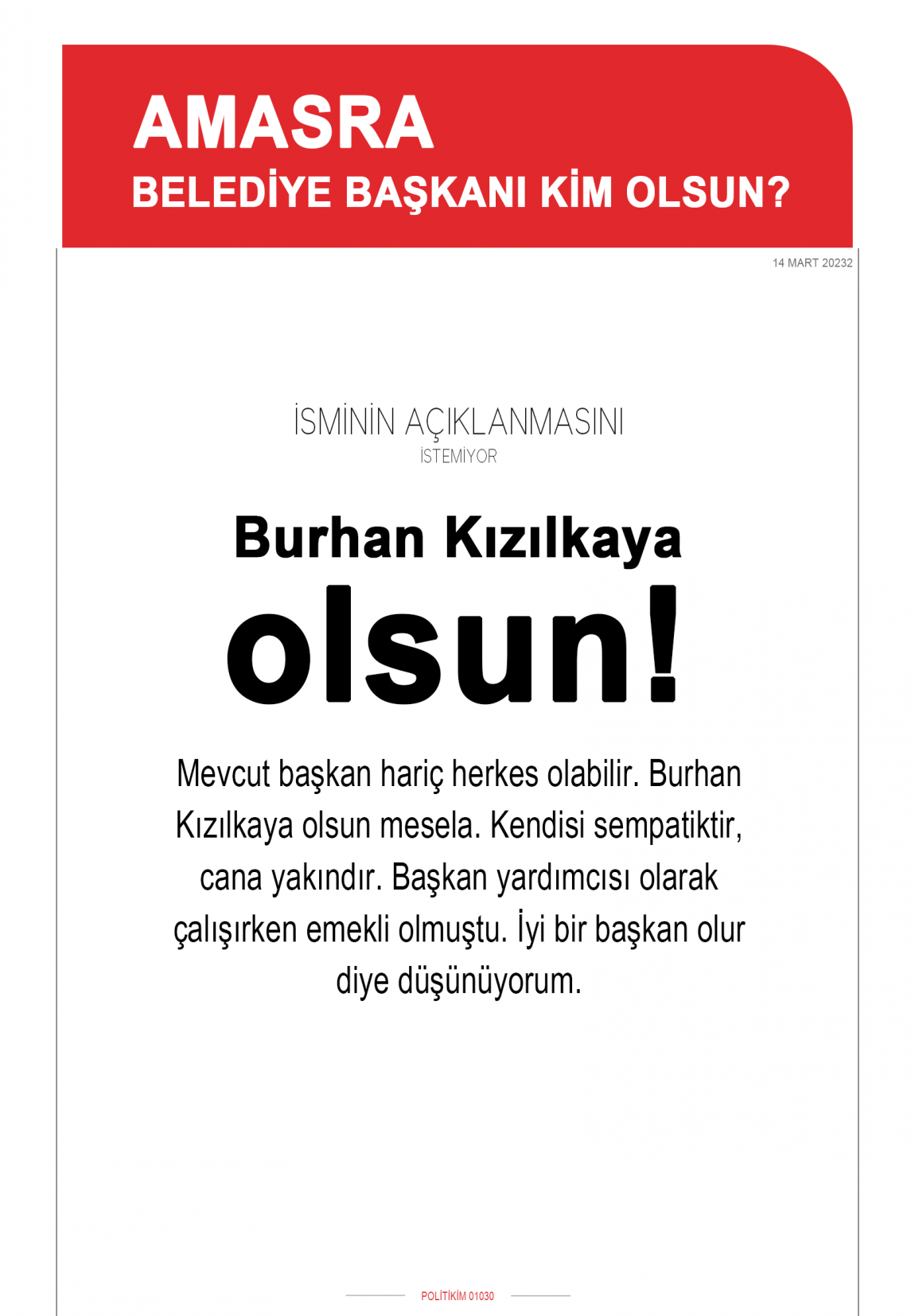 AMASRA
BELEDİYE BAŞKANI KİM OLSUN?

14 MART 20232

İSMİNİN AÇIKLANMASINI
İSTEMİYOR

Burhan Kızılkaya
olsun!

Mevcut başkan hariç herkes olabilir. Burhan Kızılkaya olsun mesela. Kendisi sempatiktir, cana yakındır. Başkan yardımcısı olarak çalışırken emekli olmuştu. İyi bir başkan olur diye düşünüyorum.

POLİTİKİM 01030